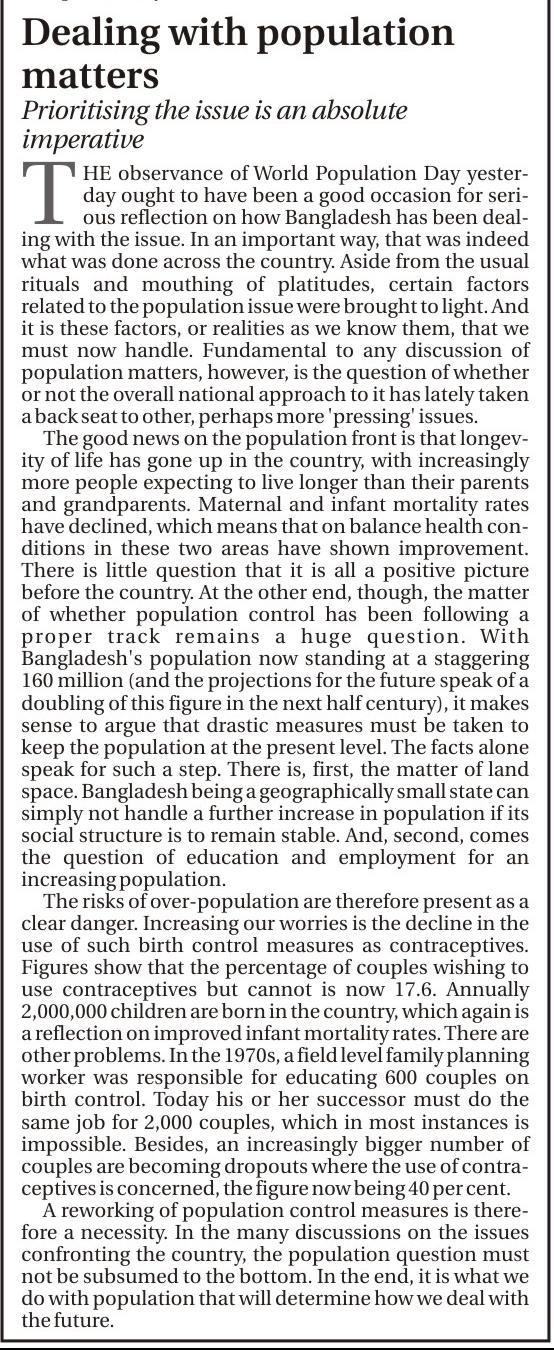 Dealing with population matters

Prioritising the issue is an absolute imperative

THE observance of World Population Day yesterday ought to have been a good occasion for serious reflection on how Bangladesh has been dealing with the issue. In an important way, that was indeed what was done across the country. Aside from the usual rituals and mouthing of platitudes, certain factors related to the population issue were brought to light. And it is these factors, or realities as we know them, that we must now handle. Fundamental to any discussion of population matters, however, is the question of whether or not the overall national approach to it has lately taken a back seat to other, perhaps more 'pressing' issues.

The good news on the population front is that longevity of life has gone up in the country, with increasingly more people expecting to live longer than their parents and grandparents. Maternal and infant mortality rates have declined, which means that on balance health conditions in these two areas have shown improvement. There is little question that it is all a positive picture before the country. At the other end, though, the matter of whether population control has been following a proper track remains a huge question. With Bangladesh's population now standing at a staggering 160 million (and the projections for the future speak of a doubling of this figure in the next half century), it makes sense to argue that drastic measures must be taken to keep the population at the present level. The facts alone speak for such a step. There is, first, the matter of land space. Bangladesh being a geographically small state can simply not handle a further increase in population if its social structure is to remain stable. And, second, comes the question of education and employment for an increasing population.

The risks of over-population are therefore present as a clear danger. Increasing our worries is the decline in the use of such birth control measures as contraceptives. Figures show that the percentage of couples wishing to use contraceptives but cannot is now 17.6. Annually 2,000,000 children are born in the country, which again is a reflection on improved infant mortality rates. There are other problems. In the 1970s, a field level family planning worker was responsible for educating 600 couples on birth control. Today his or her successor must do the same job for 2,000 couples, which in most instances is impossible. Besides, an increasingly bigger number of couples are becoming dropouts where the use of contraceptives is concerned, the figure now being 40 per cent.

A reworking of population control measures is therefore a necessity. In the many discussions on the issues confronting the country, the population question must not be subsumed to the bottom. In the end, it is what we do with population that will determine how we deal with the future.